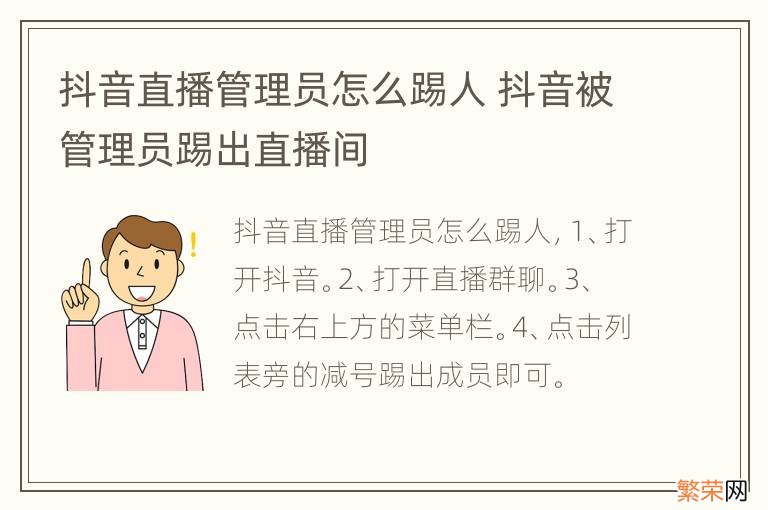 抖音直播管理员怎么踢人 抖音被管理员踢出直播间

抖音直播管理员怎么踢人, 1、打开抖音。2、打开直播群聊。3、点击右上方的菜单栏。4、点击列表旁的减号踢出成员即可。

繁荣网